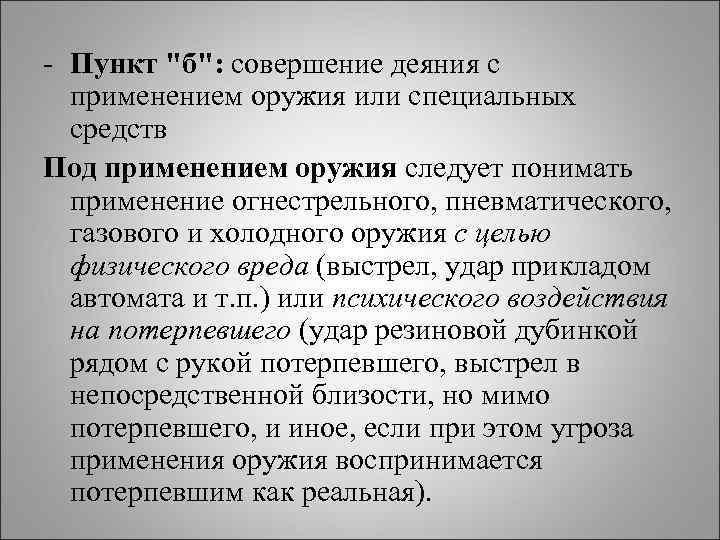 - Пункт "б": совершение деяния с применением оружия или специальных средств

Под применением оружия следует понимать применение огнестрельного, пневматического, газового и холодного оружия с целью физического вреда (выстрел, удар прикладом автомата и т.п.) или психического воздействия на потерпевшего (удар резиновой дубинкой рядом с рукой потерпевшего, выстрел в непосредственной близости, но мимо потерпевшего, и иное, если при этом угроза применения оружия воспринимается потерпевшим как реальная).